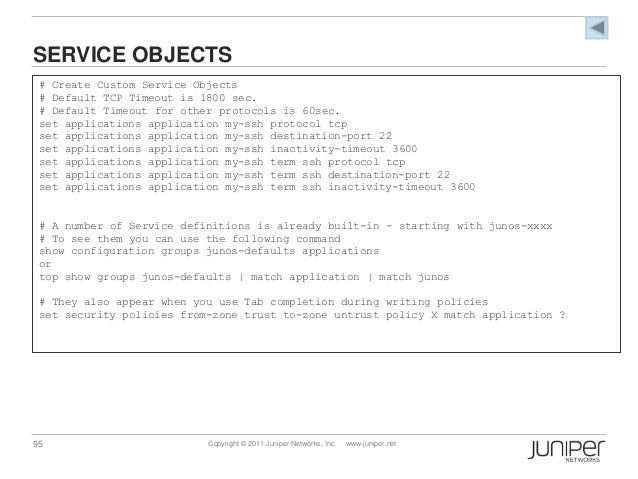 SERVICE OBJECTS

# Create Custom Service Objects
# Default TCP Timeout is 1800 sec.
# Default Timeout for other protocols is 60sec.
set applications application my-ssh protocol tcp
set applications application my-ssh destination-port 22
set applications application my-ssh inactivity-timeout 3600
set applications application my-ssh term ssh protocol tcp
set applications application my-ssh term ssh destination-port 22
set applications application my-ssh term ssh inactivity-timeout 3600

# A number of Service definitions is already built-in - starting with junos-xxxx
# To see them you can use the following command
show configuration groups junos-defaults applications
or
top show groups junos-defaults | match application | match junos

# They also appear when you use Tab completion during writing policies
set security policies from-zone trust to-zone untrust policy X match application ?

95

Copyright © 2011 Juniper Networks, Inc. www.juniper.net

JUNIPER NETWORKS